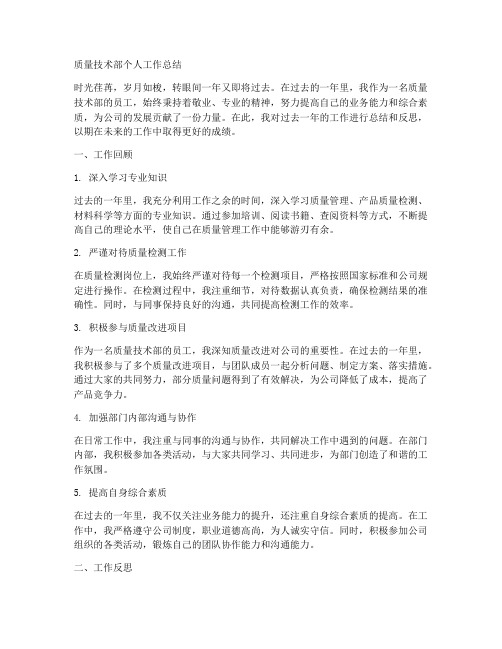 质量技术部个人工作总结

时光荏苒，岁月如梭，转眼间一年又即将过去。在过去的一年里，我作为一名质量技术部的员工，始终秉持着敬业、专业的精神，努力提高自己的业务能力和综合素质，为公司的发展贡献了一份力量。在此，我对过去一年的工作进行总结和反思，以期在未来的工作中取得更好的成绩。

一、工作回顾

1. 深入学习专业知识

过去的一年里，我充分利用工作之余的时间，深入学习质量管理、产品质量检测、材料科学等方面的专业知识。通过参加培训、阅读书籍、查阅资料等方式，不断提高自己的理论水平，使自己在质量管理工作中能够游刃有余。

2. 严谨对待质量检测工作

在质量检测岗位上，我始终严谨对待每一个检测项目，严格按照国家标准和公司规定进行操作。在检测过程中，我注重细节，对待数据认真负责，确保检测结果的准确性。同时，与同事保持良好的沟通，共同提高检测工作的效率。

3. 积极参与质量改进项目

作为一名质量技术部的员工，我深知质量改进对公司的重要性。在过去的一年里，我积极参与了多个质量改进项目，与团队成员一起分析问题、制定方案、落实措施。通过大家的共同努力，部分质量问题得到了有效解决，为公司降低了成本，提高了产品竞争力。

4. 加强部门内部沟通与协作

在日常工作中，我注重与同事的沟通与协作，共同解决工作中遇到的问题。在部门内部，我积极参加各类活动，与大家共同学习、共同进步，为部门创造了和谐的工作氛围。

5. 提高自身综合素质

在过去的一年里，我不仅关注业务能力的提升，还注重自身综合素质的提高。在工作中，我严格遵守公司制度，职业道德高尚，为人诚实守信。同时，积极参加公司组织的各类活动，锻炼自己的团队协作能力和沟通能力。

二、工作反思